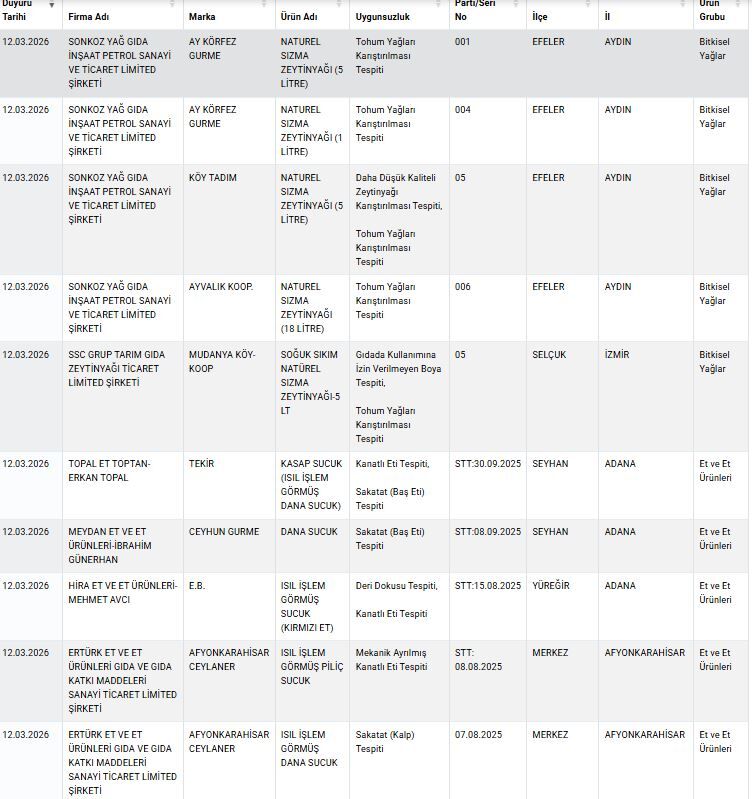 | Duyuru Tarihi | Firma Adı | Marka | Ürün Adı | Uygunsuzluk | Parti/Seri No | İlçe | İl | Ürün Grubu |
|---|---|---|---|---|---|---|---|---|
| 12.03.2026 | SONKOZ YAĞ GIDA İNŞAAT PETROL SANAYİ VE TİCARET LİMİTED ŞİRKETİ | AY KÖRFEZ GURME | NATUREL SIZMA ZEYTİNYAĞI (5 LİTRE) | Tohum Yağları Karıştırılması Tespiti | 001 | EFELER | AYDIN | Bitkisel Yağlar |
| 12.03.2026 | SONKOZ YAĞ GIDA İNŞAAT PETROL SANAYİ VE TİCARET LİMİTED ŞİRKETİ | AY KÖRFEZ GURME | NATUREL SIZMA ZEYTİNYAĞI (1 LİTRE) | Tohum Yağları Karıştırılması Tespiti | 004 | EFELER | AYDIN | Bitkisel Yağlar |
| 12.03.2026 | SONKOZ YAĞ GIDA İNŞAAT PETROL SANAYİ VE TİCARET LİMİTED ŞİRKETİ | KÖY TADIM | NATUREL SIZMA ZEYTİNYAĞI (5 LİTRE) | Daha Düşük Kaliteli Zeytinyağı Karıştırılması Tespiti, Tohum Yağları Karıştırılması Tespiti | 05 | EFELER | AYDIN | Bitkisel Yağlar |
| 12.03.2026 | SONKOZ YAĞ GIDA İNŞAAT PETROL SANAYİ VE TİCARET LİMİTED ŞİRKETİ | AYVALIK KOOP. | NATUREL SIZMA ZEYTİNYAĞI (18 LİTRE) | Tohum Yağları Karıştırılması Tespiti | 006 | EFELER | AYDIN | Bitkisel Yağlar |
| 12.03.2026 | SSC GRUP TARIM GIDA ZEYTİNYAĞI TİCARET LİMİTED ŞİRKETİ | MUDANYA KÖY-KOOP | SOĞUK SIKIM NATÜREL SIZMA ZEYTİNYAĞI-5 LT | Gıdada Kullanımına İzin Verilmeyen Boya Tespiti, Tohum Yağları Karıştırılması Tespiti | 05 | SELÇUK | İZMİR | Bitkisel Yağlar |
| 12.03.2026 | TOPAL ET TOPTAN-ERKAN TOPAL | TEKİR | KASAP SUCUK (ISIL İŞLEM GÖRMÜŞ DANA SUCUK) | Kanatlı Eti Tespiti, Sakatat (Baş Eti) Tespiti | STT:30.09.2025 | SEYHAN | ADANA | Et ve Et Ürünleri |
| 12.03.2026 | MEYDAN ET VE ET ÜRÜNLERİ-İBRAHİM GÜNERHAN | CEYHUN GURME | DANA SUCUK | Sakatat (Baş Eti) Tespiti | STT:08.09.2025 | SEYHAN | ADANA | Et ve Et Ürünleri |
| 12.03.2026 | HİRA ET VE ET ÜRÜNLERİ-MEHMET AVCI | E.B. | ISIL İŞLEM GÖRMÜŞ SUCUK (KIRMIZI ET) | Deri Dokusu Tespiti, Kanatlı Eti Tespiti | STT:15.08.2025 | YÜREĞİR | ADANA | Et ve Et Ürünleri |
| 12.03.2026 | ERTÜRK ET VE ET ÜRÜNLERİ GIDA VE GIDA KATKI MADDELERİ SANAYİ TİCARET LİMİTED ŞİRKETİ | AFYONKARAHİSAR CEYLANER | ISIL İŞLEM GÖRMÜŞ PİLİÇ SUCUK | Mekanik Ayrılmış Kanatlı Eti Tespiti | STT: 08.08.2025 | MERKEZ | AFYONKARAHİSAR | Et ve Et Ürünleri |
| 12.03.2026 | ERTÜRK ET VE ET ÜRÜNLERİ GIDA VE GIDA KATKI MADDELERİ SANAYİ TİCARET LİMİTED ŞİRKETİ | AFYONKARAHİSAR CEYLANER | ISIL İŞLEM GÖRMÜŞ DANA SUCUK | Sakatat (Kalp) Tespiti | 07.08.2025 | MERKEZ | AFYONKARAHİSAR | Et ve Et Ürünleri |